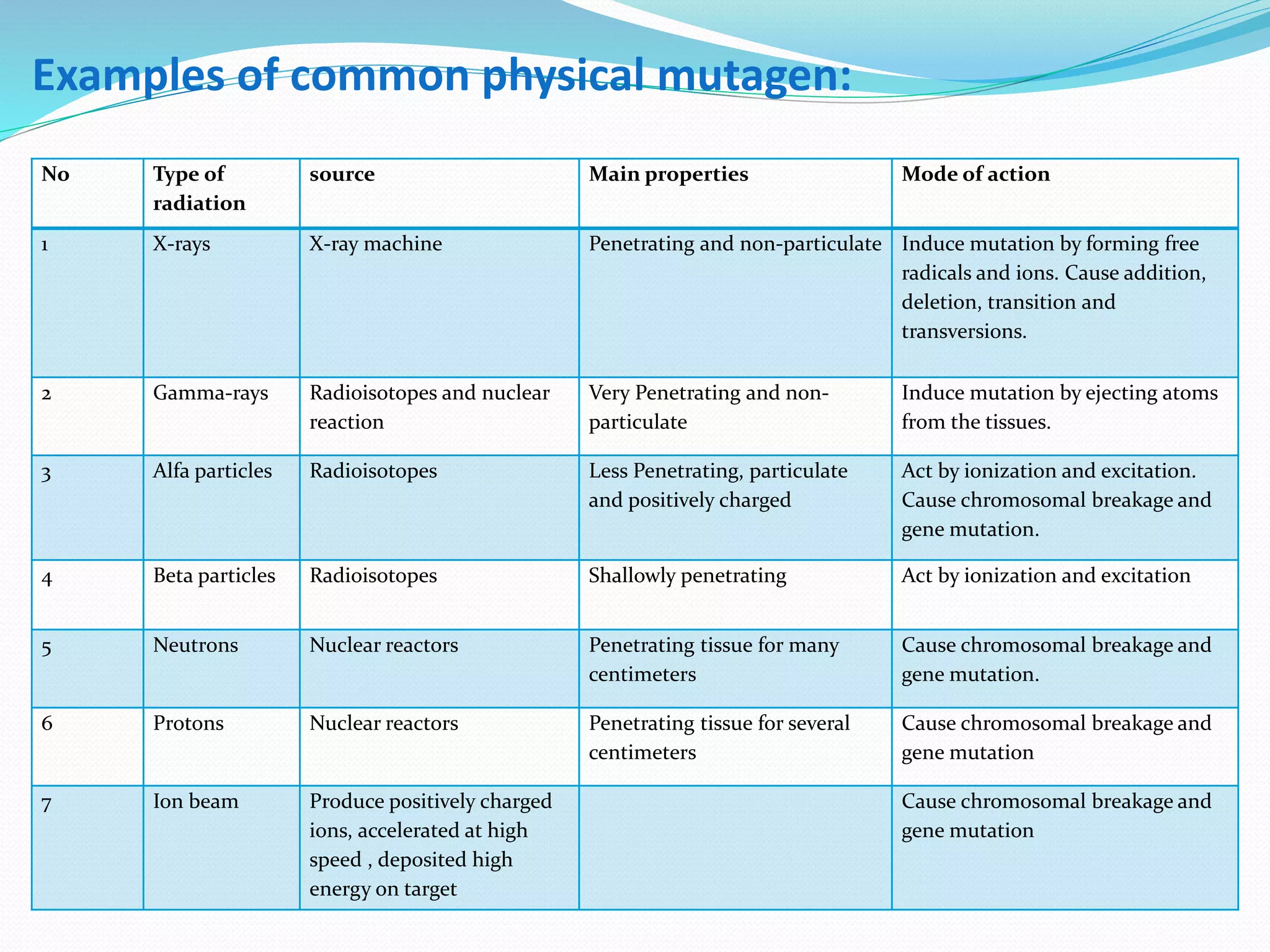 Examples of common physical mutagen:

| No | Type of radiation | source | Main properties | Mode of action |
|---|---|---|---|---|
| 1 | X-rays | X-ray machine | Penetrating and non-particulate | Induce mutation by forming free radicals and ions. Cause addition, deletion, transition and transversions. |
| 2 | Gamma-rays | Radioisotopes and nuclear reaction | Very Penetrating and non-particulate | Induce mutation by ejecting atoms from the tissues. |
| 3 | Alfa particles | Radioisotopes | Less Penetrating, particulate and positively charged | Act by ionization and excitation. Cause chromosomal breakage and gene mutation. |
| 4 | Beta particles | Radioisotopes | Shallowly penetrating | Act by ionization and excitation |
| 5 | Neutrons | Nuclear reactors | Penetrating tissue for many centimeters | Cause chromosomal breakage and gene mutation. |
| 6 | Protons | Nuclear reactors | Penetrating tissue for several centimeters | Cause chromosomal breakage and gene mutation |
| 7 | Ion beam | Produce positively charged ions, accelerated at high speed , deposited high energy on target | | Cause chromosomal breakage and gene mutation |